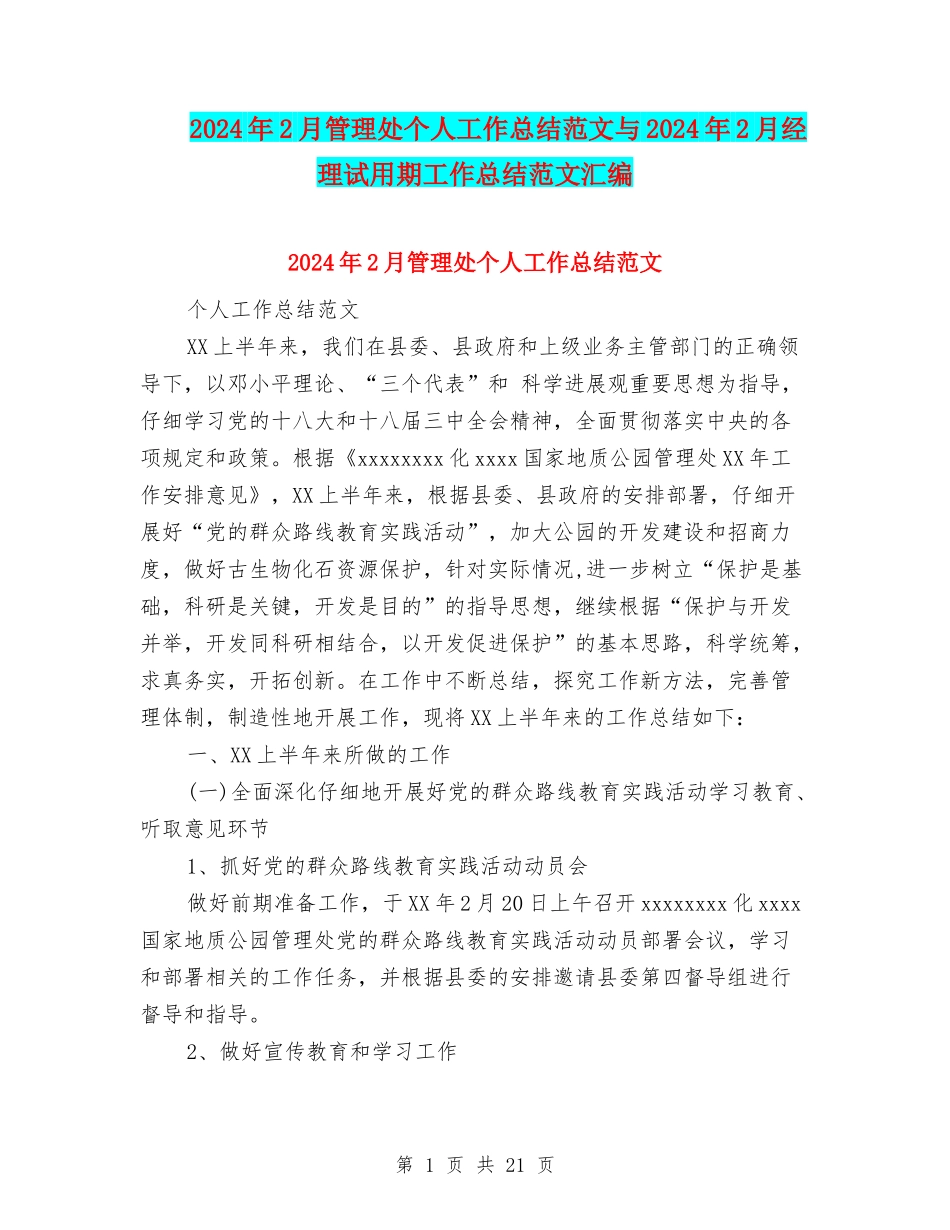 2024年2月管理处个人工作总结范文与2024年2月经理试用期工作总结范文汇编

2024年2月管理处个人工作总结范文

个人工作总结范文

XX上半年来，我们在县委、县政府和上级业务主管部门的正确领导下，以邓小平理论、“三个代表”和 科学进展观重要思想为指导，仔细学习党的十八大和十八届三中全会精神，全面贯彻落实中央的各项规定和政策。根据《xxxxxxxx化xxxx国家地质公园管理处XX年工作安排意见》，XX上半年来，根据县委、县政府的安排部署，仔细开展好“党的群众路线教育实践活动”，加大公园的开发建设和招商力度，做好古生物化石资源保护，针对实际情况,进一步树立“保护是基础，科研是关键，开发是目的”的指导思想，继续根据“保护与开发并举，开发同科研相结合，以开发促进保护”的基本思路，科学统筹，求真务实，开拓创新。在工作中不断总结，探究工作新方法，完善管理体制，制造性地开展工作，现将XX上半年来的工作总结如下：

一、XX上半年来所做的工作

(一)全面深化仔细地开展好党的群众路线教育实践活动学习教育、听取意见环节

1、抓好党的群众路线教育实践活动动员会

做好前期准备工作，于XX年2月20日上午召开xxxxxxxx化xxxx国家地质公园管理处党的群众路线教育实践活动动员部署会议，学习和部署相关的工作任务，并根据县委的安排邀请县委第四督导组进行督导和指导。

2、做好宣传教育和学习工作

第 1 页 共 21 页